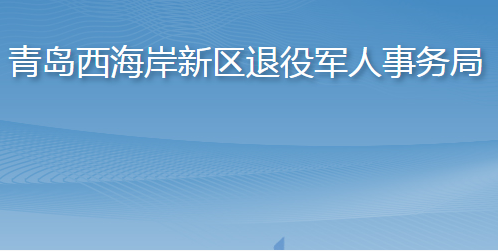 青岛西海岸新区退役军人事务局